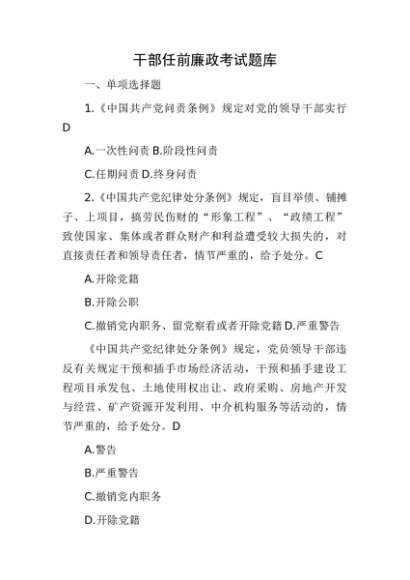 干部任前廉政考试题库

一、单项选择题

1.《中国共产党问责条例》规定对党的领导干部实行 D

A.一次性问责 B.阶段性问责

C.任期问责 D.终身问责

2.《中国共产党纪律处分条例》规定，盲目举债、铺摊子、上项目，搞劳民伤财的“形象工程”、“政绩工程”致使国家、集体或者群众财产和利益遭受较大损失的，对直接责任者和领导责任者，情节严重的，给予处分。C

A.开除党籍

B.开除公职

C.撤销党内职务、留党察看或者开除党籍 D.严重警告

《中国共产党纪律处分条例》规定，党员领导干部违反有关规定干预和插手市场经济活动，干预和插手建设工程项目承发包、土地使用权出让、政府采购、房地产开发与经营、矿产资源开发利用、中介机构服务等活动的，情节严重的，给予处分。D

A.警告

B.严重警告

C.撤销党内职务

D.开除党籍